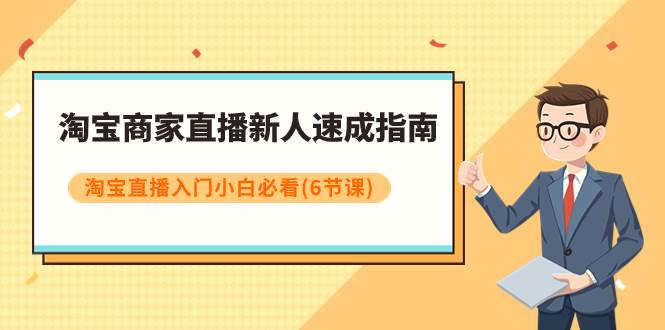 淘宝商家直播新人速成指南

淘宝直播入门小白必看(6节课)